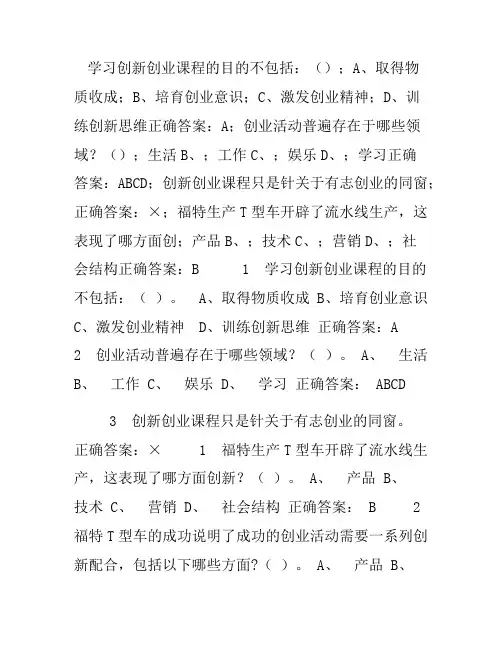 学习创新创业课程的目的不包括：（）；A、取得物质收成；B、培育创业意识；C、激发创业精神；D、训练创新思维正确答案：A；创业活动普遍存在于哪些领域？（）；生活 B、；工作 C、；娱乐 D、；学习正确答案：ABCD；创新创业课程只是针关于有志创业的同窗；正确答案：×；福特生产 T 型车开辟了流水线生产，这表现了哪方面创；产品 B、；技术 C、；营销 D、；社会结构正确答案：B 1 学习创新创业课程的目的不包括：（ ）。 A、取得物质收成 B、培育创业意识 C、激发创业精神 D、训练创新思维 正确答案：A 2 创业活动普遍存在于哪些领域？（ ）。 A、 生活 B、 工作 C、 娱乐 D、 学习 正确答案： ABCD

3 创新创业课程只是针关于有志创业的同窗。正确答案：× 1 福特生产 T 型车开辟了流水线生产，这表现了哪方面创新？（ ）。 A、 产品 B、 技术 C、 营销 D、 社会结构 正确答案： B 2 福特 T 型车的成功说明了成功的创业活动需要一系列创新配合，包括以下哪些方面？（ ）。 A、 产品 B、